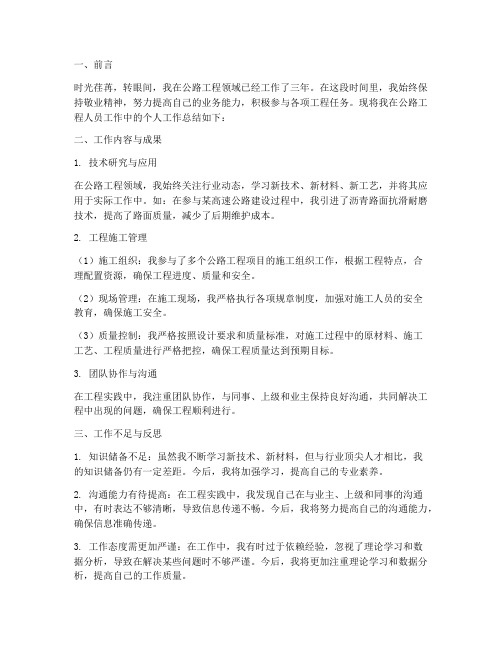 一、前言

时光荏苒，转眼间，我在公路工程领域已经工作了三年。在这段时间里，我始终保持敬业精神，努力提高自己的业务能力，积极参与各项工程任务。现将我在公路工程人员工作中的个人工作总结如下：

二、工作内容与成果

1. 技术研究与应用

在公路工程领域，我始终关注行业动态，学习新技术、新材料、新工艺，并将其应用于实际工作中。如：在参与某高速公路建设过程中，我引进了沥青路面抗滑耐磨技术，提高了路面质量，减少了后期维护成本。

2. 工程施工管理

（1）施工组织：我参与了多个公路工程项目的施工组织工作，根据工程特点，合理配置资源，确保工程进度、质量和安全。

（2）现场管理：在施工现场，我严格执行各项规章制度，加强对施工人员的安全教育，确保施工安全。

（3）质量控制：我严格按照设计要求和质量标准，对施工过程中的原材料、施工工艺、工程质量进行严格把控，确保工程质量达到预期目标。

3. 团队协作与沟通

在工程实践中，我注重团队协作，与同事、上级和业主保持良好沟通，共同解决工程中出现的问题，确保工程顺利进行。

三、工作不足与反思

1. 知识储备不足：虽然我不断学习新技术、新材料，但与行业顶尖人才相比，我的知识储备仍有一定差距。今后，我将加强学习，提高自己的专业素养。

2. 沟通能力有待提高：在工程实践中，我发现自己在与业主、上级和同事的沟通中，有时表达不够清晰，导致信息传递不畅。今后，我将努力提高自己的沟通能力，确保信息准确传递。

3. 工作态度需更加严谨：在工作中，我有时过于依赖经验，忽视了理论学习和数据分析，导致在解决某些问题时不够严谨。今后，我将更加注重理论学习和数据分析，提高自己的工作质量。